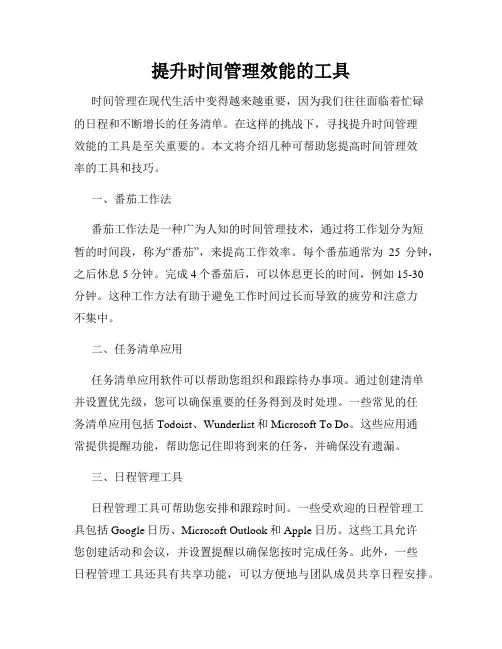 提升时间管理效能的工具

时间管理在现代生活中变得越来越重要，因为我们往往面临着忙碌的日程和不断增长的任务清单。在这样的挑战下，寻找提升时间管理效能的工具是至关重要的。本文将介绍几种可帮助您提高时间管理效率的工具和技巧。

一、番茄工作法

番茄工作法是一种广为人知的时间管理技术，通过将工作划分为短暂的时间段，称为“番茄”，来提高工作效率。每个番茄通常为 25 分钟，之后休息 5 分钟。完成 4 个番茄后，可以休息更长的时间，例如 15-30 分钟。这种工作方法有助于避免工作时间过长而导致的疲劳和注意力不集中。

二、任务清单应用

任务清单应用软件可以帮助您组织和跟踪待办事项。通过创建清单并设置优先级，您可以确保重要的任务得到及时处理。一些常见的任务清单应用包括 Todoist、Wunderlist 和 Microsoft To Do。这些应用通常提供提醒功能，帮助您记住即将到来的任务，并确保没有遗漏。

三、日程管理工具

日程管理工具可帮助您安排和跟踪时间。一些受欢迎的日程管理工具包括 Google 日历、Microsoft Outlook 和 Apple 日历。这些工具允许您创建活动和会议，并设置提醒以确保您按时完成任务。此外，一些日程管理工具还具有共享功能，可以方便地与团队成员共享日程安排。